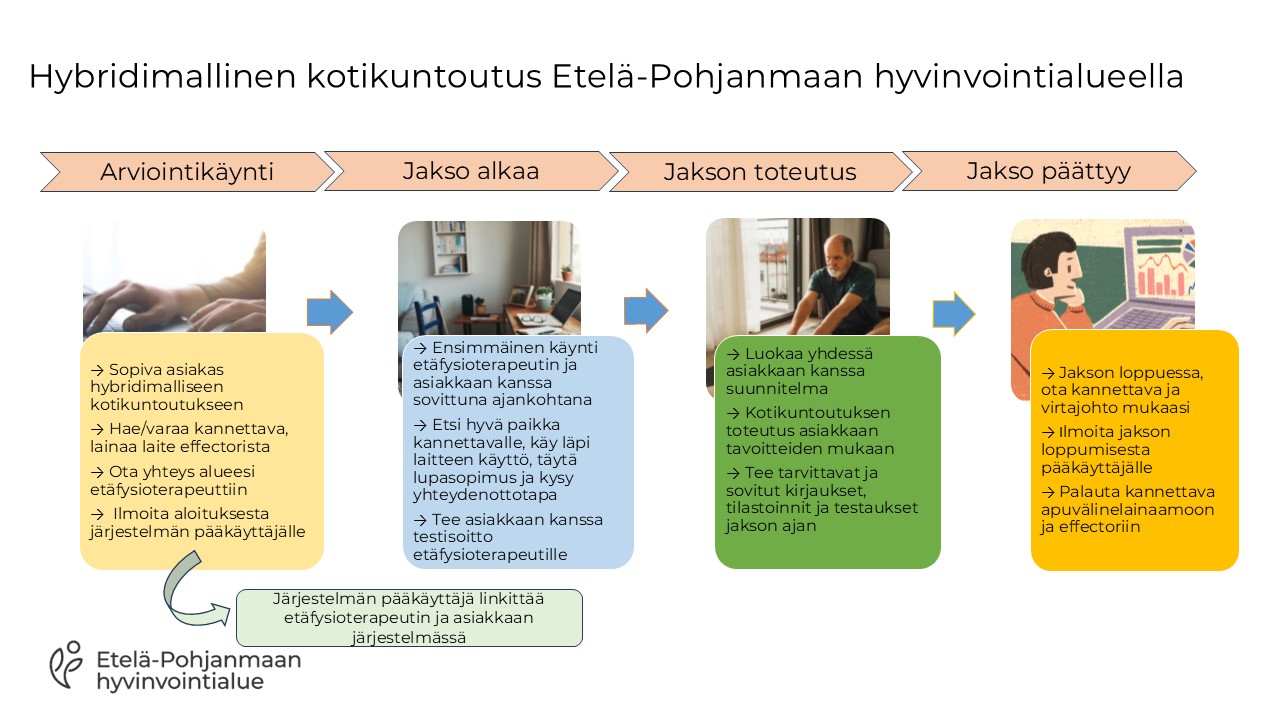 Hybridimallinen kotikuntoutus Etelä-Pohjanmaan hyvinvointialueella

Arviointikäynti

Jakso alkaa

Jakson toteutus

Jakso päättyy

→ Sopiva asiakas hybridimalliseen kotikuntoutukseen

→ Hae/varaa kannettava, lainaa laite effectorista

→ Ota yhteys alueesi etäfysioterapeuttiin

→ Ilmoita aloituksesta järjestelmän pääkäyttäjälle

→ Ensimmäinen käynti etäfysioterapeutin ja asiakkaan kanssa sovittuna ajankohtana

→ Etsi hyvä paikka kannettavalle, käy läpi laitteen käyttö, täytä lupasopimus ja kysy yhteydenottotapa

→ Tee asiakkaan kanssa testisoitto etäfysioterapeutille

→ Luokaa yhdessä asiakkaan kanssa suunnitelma

→ Kotikuntoutuksen toteutus asiakkaan tavoitteiden mukaan

→ Tee tarvittavat ja sovitut kirjaukset, tilastoinnit ja testaukset jakson ajan

→ Jakson loppuessa, ota kannettava ja virtajohto mukaasi

→ Ilmoita jakson loppumisesta pääkäyttäjälle

→ Palauta kannettava apuvälinelainaamoon ja effectoriin

Järjestelmän pääkäyttäjä linkittää etäfysioterapeutin ja asiakkaan järjestelmässä

Etelä-Pohjanmaan hyvinvointialue